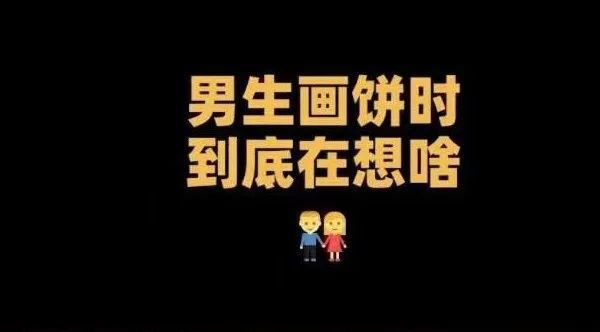 男生画饼时
到底在想啥